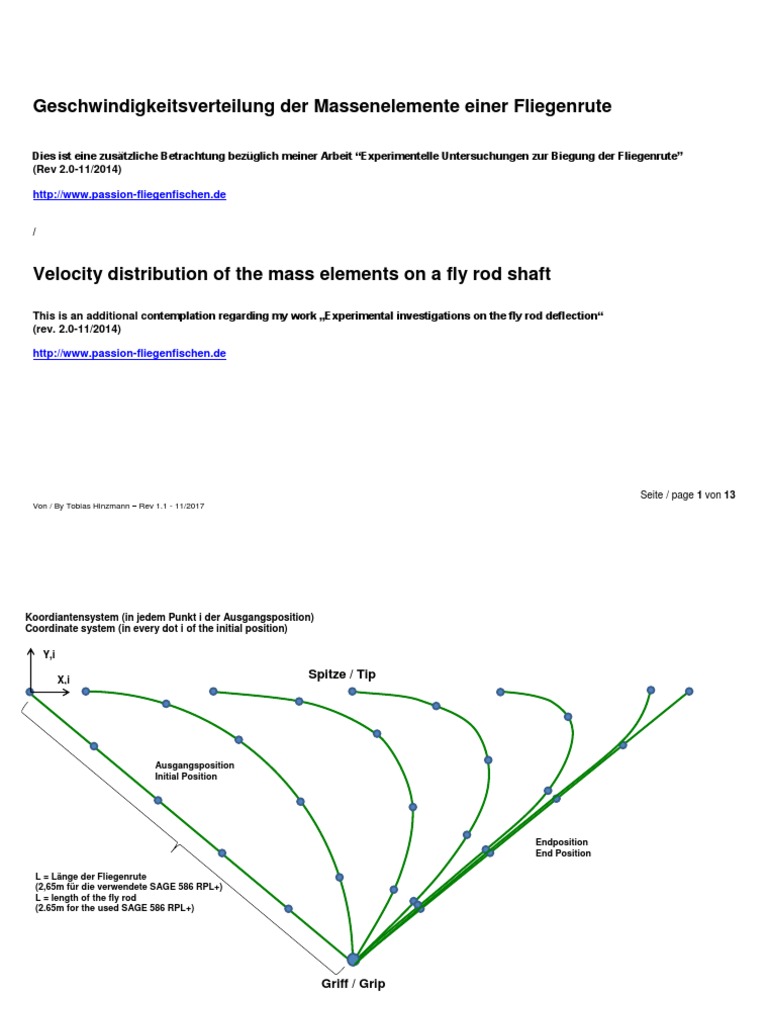 Geschwindigkeitsverteilung der Massenelemente einer Fliegenrute

Dies ist eine zusätzliche Betrachtung bezüglich meiner Arbeit “Experimentelle Untersuchungen zur Biegung der Fliegenrute” (Rev 2.0-11/2014)

http://www.passion-fliegenfischen.de

/

Velocity distribution of the mass elements on a fly rod shaft

This is an additional contemplation regarding my work „Experimental investigations on the fly rod deflection“ (rev. 2.0-11/2014)

http://www.passion-fliegenfischen.de

Seite / page 1 von 13

Von / By Tobias Hinzmann – Rev 1.1 - 11/2017

Koordiantensystem (in jedem Punkt i der Ausgangsposition)
Coordinate system (in every dot i of the initial position)

Y,i

X,i

Spitze / Tip

Ausgangsposition
Initial Position

Endposition
End Position

L = Länge der Fliegenrute
(2,65m für die verwendete SAGE 586 RPL+)
L = length of the fly rod
(2.65m for the used SAGE 586 RPL+)

Griff / Grip